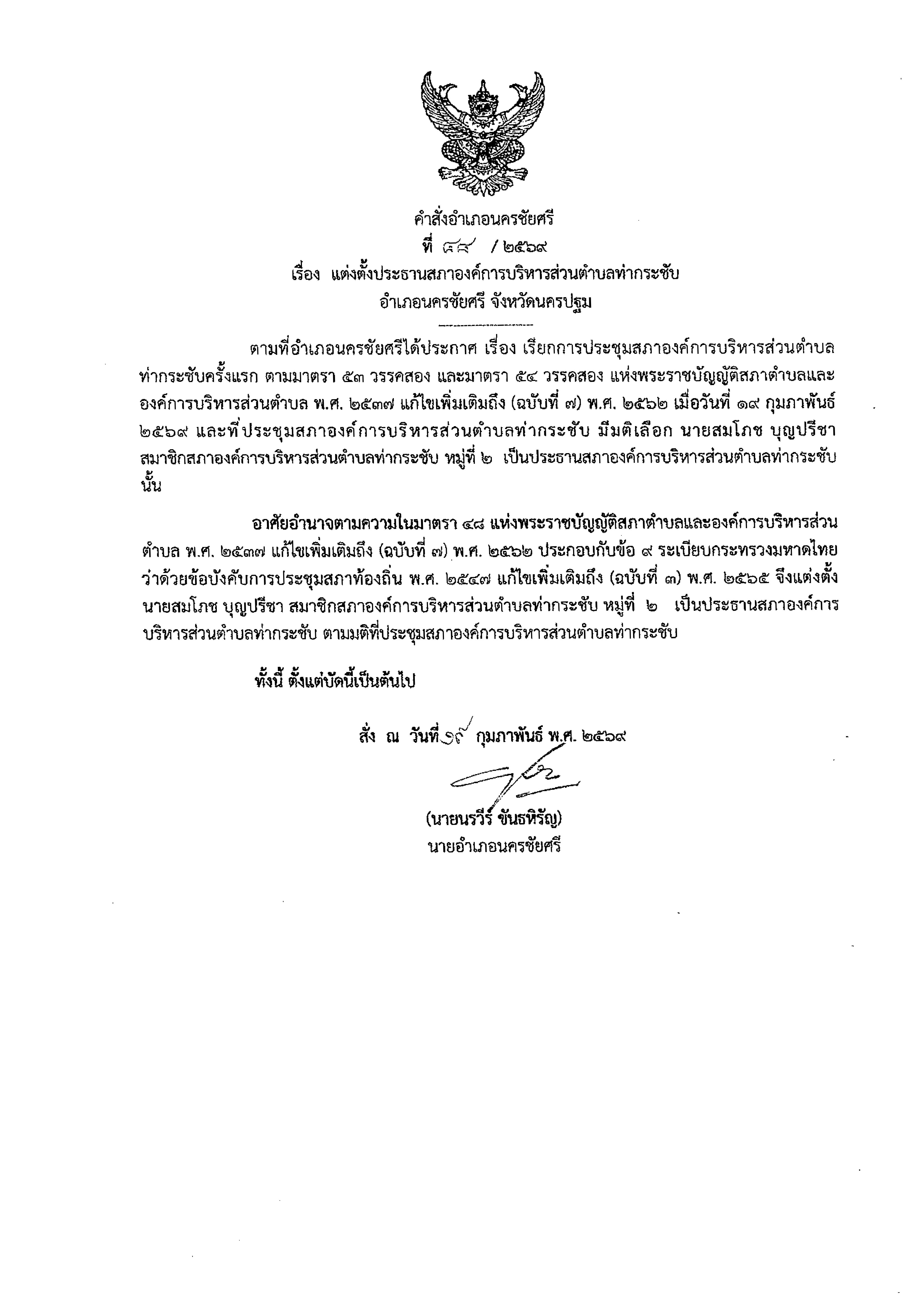 คำสั่งอำเภอนครชัยศรี
ที่ ๘๙ / ๒๕๖๙
เรื่อง แต่งตั้งประธานสภาองค์การบริหารส่วนตำบลท่ากระชับ อำเภอนครชัยศรี จังหวัดนครปฐม

ตามที่อำเภอนครชัยศรีได้ประกาศ เรื่อง เรียกการประชุมสภาองค์การบริหารส่วนตำบลท่ากระชับครั้งแรก ตามมาตรา ๕๓ วรรคสอง และมาตรา ๕๔ วรรคสอง แห่งพระราชบัญญัติสภาตำบลและองค์การบริหารส่วนตำบล พ.ศ. ๒๕๓๗ แก้ไขเพิ่มเติมถึง (ฉบับที่ ๗) พ.ศ. ๒๕๖๒ เมื่อวันที่ ๑๙ กุมภาพันธ์ ๒๕๖๙ และที่ประชุมสภาองค์การบริหารส่วนตำบลท่ากระชับ มีมติเลือก นายสมโภช บุญปรีชา สมาชิกสภาองค์การบริหารส่วนตำบลท่ากระชับ หมู่ที่ ๒ เป็นประธานสภาองค์การบริหารส่วนตำบลท่ากระชับ นั้น

อาศัยอำนาจตามความในมาตรา ๔๘ แห่งพระราชบัญญัติสภาตำบลและองค์การบริหารส่วนตำบล พ.ศ. ๒๕๓๗ แก้ไขเพิ่มเติมถึง (ฉบับที่ ๗) พ.ศ. ๒๕๖๒ ประกอบกับข้อ ๙ ระเบียบกระทรวงมหาดไทย ว่าด้วยข้อบังคับการประชุมสภาท้องถิ่น พ.ศ. ๒๕๔๗ แก้ไขเพิ่มเติมถึง (ฉบับที่ ๓) พ.ศ. ๒๕๖๕ จึงแต่งตั้ง นายสมโภช บุญปรีชา สมาชิกสภาองค์การบริหารส่วนตำบลท่ากระชับ หมู่ที่ ๒ เป็นประธานสภาองค์การบริหารส่วนตำบลท่ากระชับ ตามมติที่ประชุมสภาองค์การบริหารส่วนตำบลท่ากระชับ

ทั้งนี้ ตั้งแต่บัดนี้เป็นต้นไป

สั่ง ณ วันที่ ๑๙ กุมภาพันธ์ พ.ศ. ๒๕๖๙

(นายนรวีร์ ขันธหิรัญ)
นายอำเภอนครชัยศรี